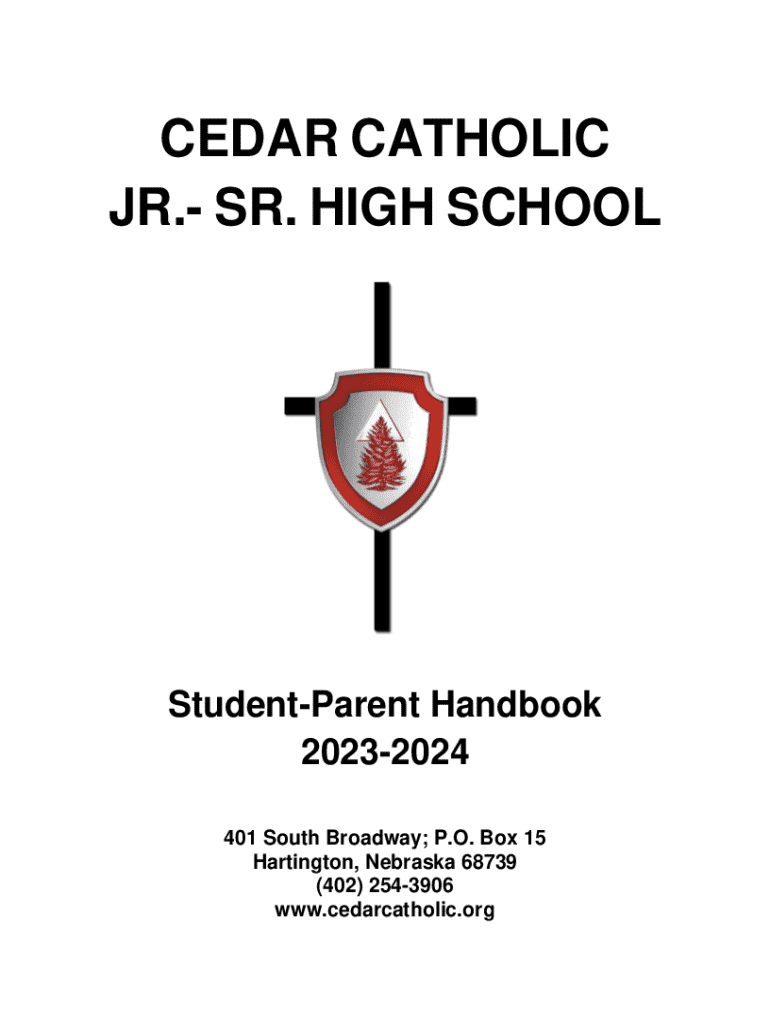 CEDAR CATHOLIC
JR.- SR. HIGH SCHOOL

Student-Parent Handbook
2023-2024

401 South Broadway; P.O. Box 15
Hartington, Nebraska 68739
(402) 254-3906
www.cedarcatholic.org